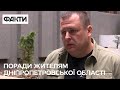 ФАКТИ

ПОРАДИ ЖИТЕЛЯМ ДНІПРОПЕТРОВСЬКОЇ ОБЛАСТІ